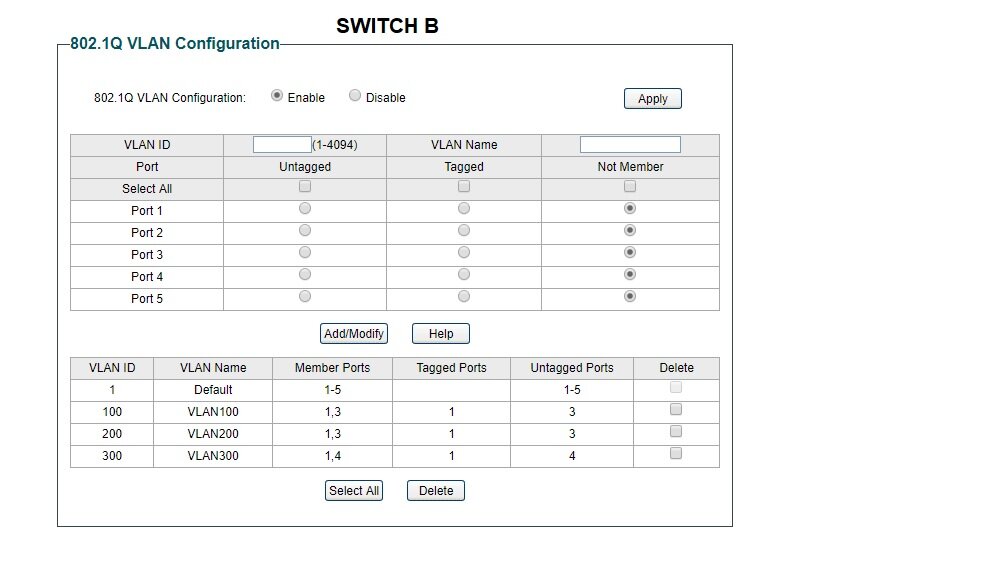 SWITCH B

802.1Q VLAN Configuration

802.1Q VLAN Configuration: Enable Disable

Apply

| VLAN ID | (1-4094) | VLAN Name | |
|---|---|---|---|
| Port | Untagged | Tagged | Not Member |
| Select All | | | |
| Port 1 | | | |
| Port 2 | | | |
| Port 3 | | | |
| Port 4 | | | |
| Port 5 | | | |

Add/Modify Help

| VLAN ID | VLAN Name | Member Ports | Tagged Ports | Untagged Ports | Delete |
|---|---|---|---|---|---|
| 1 | Default | 1-5 | | 1-5 | |
| 100 | VLAN100 | 1,3 | 1 | 3 | |
| 200 | VLAN200 | 1,3 | 1 | 3 | |
| 300 | VLAN300 | 1,4 | 1 | 4 | |

Select All Delete